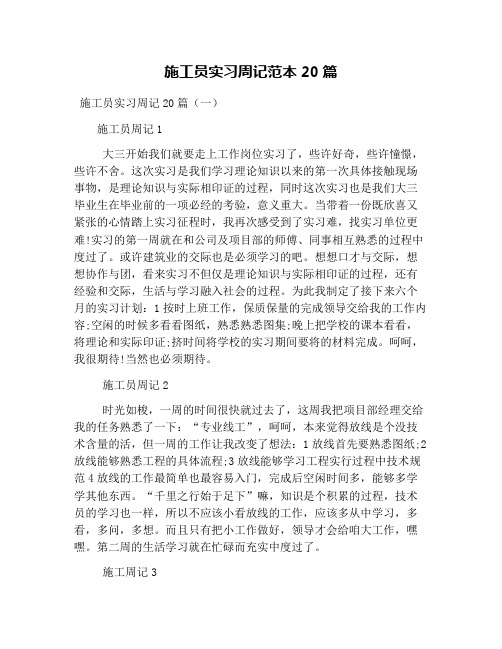 施工员实习周记范本 20 篇

施工员实习周记 20 篇（一）

施工员周记 1

大三开始我们就要走上工作岗位实习了，些许好奇，些许憧憬，些许不舍。这次实习是我们学习理论知识以来的第一次具体接触现场事物，是理论知识与实际相印证的过程，同时这次实习也是我们大三毕业生在毕业前的一项必经的考验，意义重大。当带着一份既欣喜又紧张的心情踏上实习征程时，我再次感受到了实习难，找实习单位更难!实习的第一周就在和公司及项目部的师傅、同事相互熟悉的过程中度过了。或许建筑业的交际也是必须学习的吧。想想口才与交际，想想协作与团，看来实习不但仅是理论知识与实际相印证的过程，还有经验和交际，生活与学习融入社会的过程。为此我制定了接下来六个月的实习计划：1 按时上班工作，保质保量的完成领导交给我的工作内容;空闲的时候多看看图纸，熟悉熟悉图集;晚上把学校的课本看看，将理论和实际印证;挤时间将学校的实习期间要将的材料完成。呵呵，我很期待!当然也必须期待。

施工员周记 2

时光如梭，一周的时间很快就过去了，这周我把项目部经理交给我的任务熟悉了一下：“专业线工”，呵呵，本来觉得放线是个没技术含量的活，但一周的工作让我改变了想法：1 放线首先要熟悉图纸;2 放线能够熟悉工程的具体流程;3 放线能够学习工程实行过程中技术规范 4 放线的工作最简单也最容易入门，完成后空闲时间多，能够多学学其他东西。“千里之行始于足下”嘛，知识是个积累的过程，技术员的学习也一样，所以不应该小看放线的工作，应该多从中学习，多看，多问，多想。而且只有把小工作做好，领导才会给咱大工作，嘿嘿。第二周的生活学习就在忙碌而充实中度过了。

施工周记 3